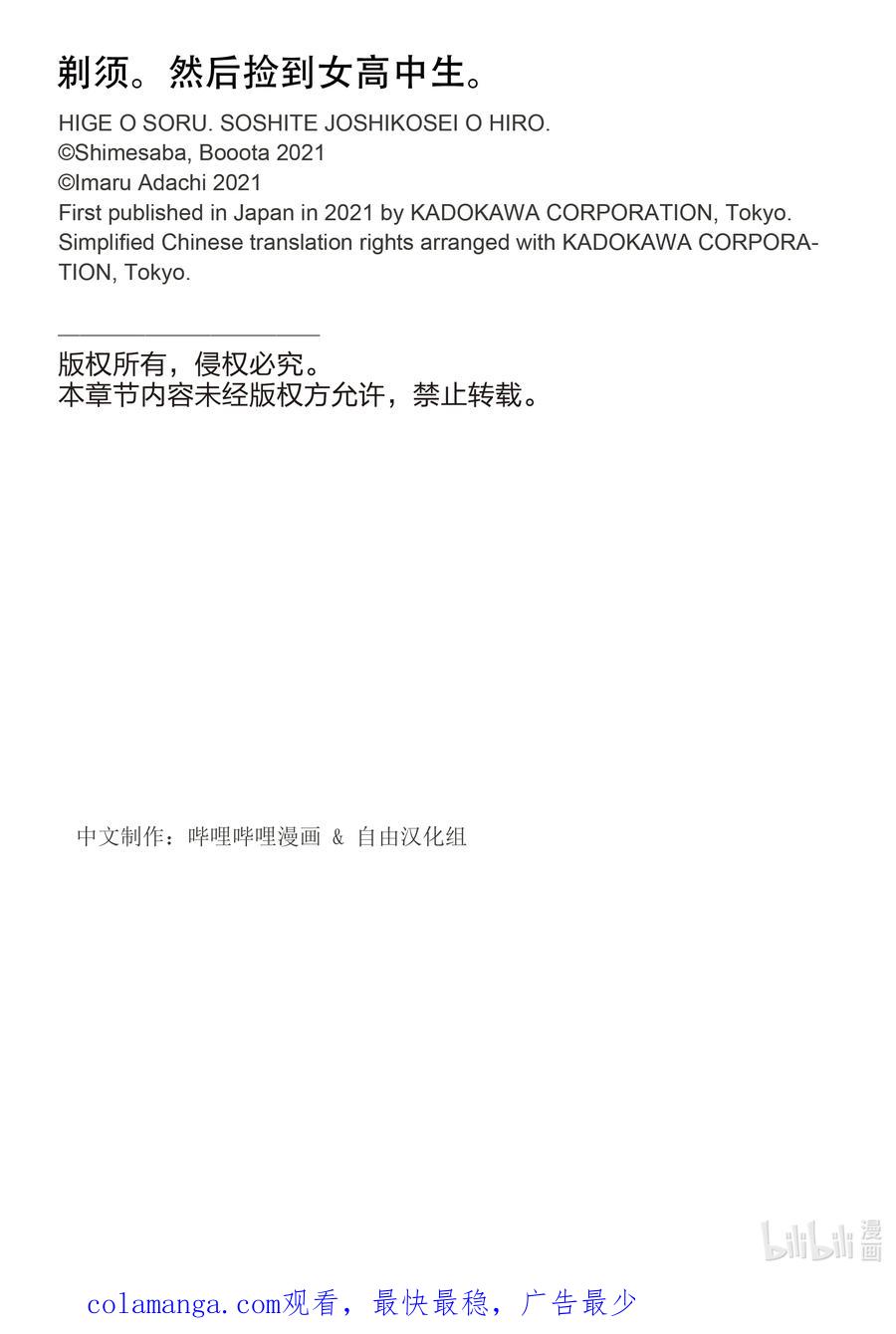 剃须。然后捡到女高中生。

HIGE O SORU. SOSHITE JOSHIKOSEI O HIRO.
©Shimesaba, Booota 2021
©Imaru Adachi 2021
First published in Japan in 2021 by KADOKAWA CORPORATION, Tokyo.
Simplified Chinese translation rights arranged with KADOKAWA CORPORATION, Tokyo.

版权所有，侵权必究。
本章节内容未经版权方允许，禁止转载。

中文制作：哔哩哔哩漫画 & 自由汉化组

bilibili 漫画

colamanga.com观看，最快最稳，广告最少